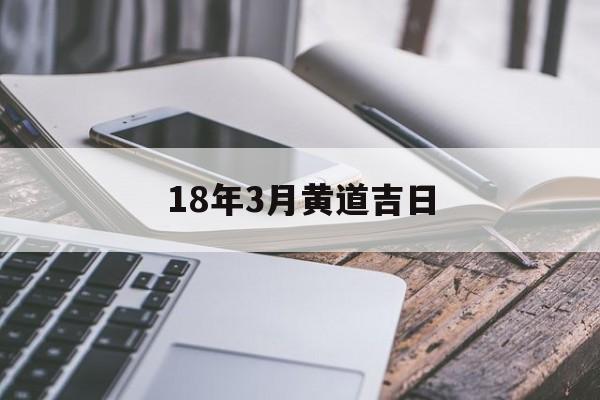 18年3月黄道吉日